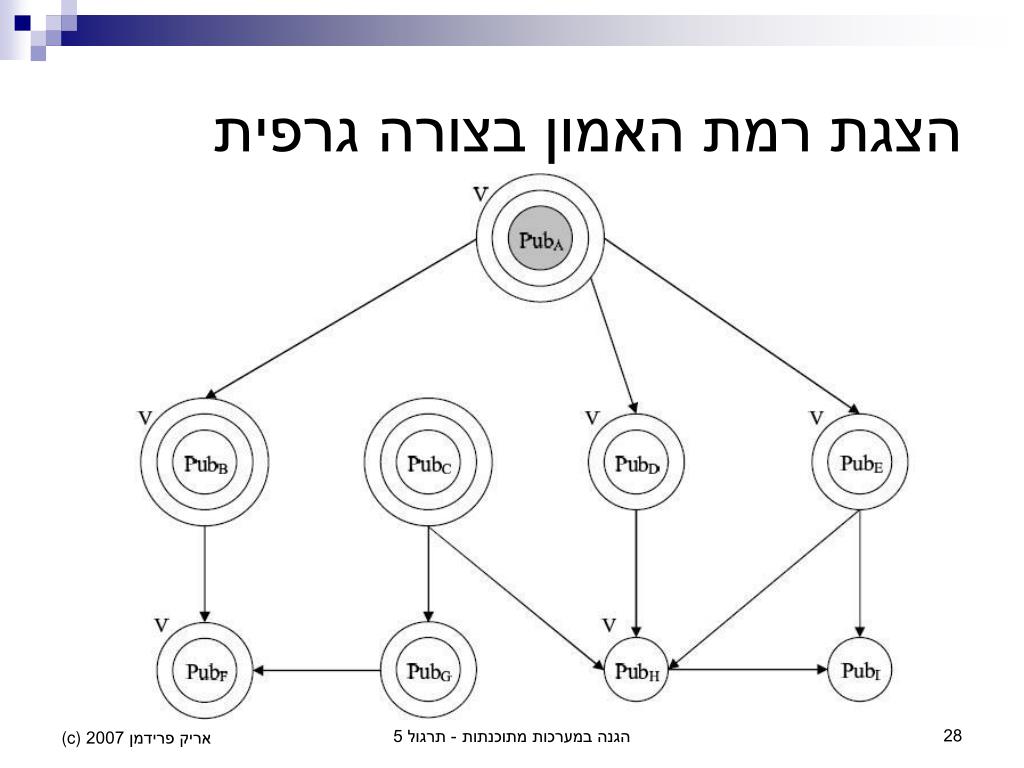 הצגת רמת האמון בצורה גרפית

V
$Pub_A$

V
$Pub_B$

$Pub_C$

V
$Pub_D$

V
$Pub_E$

V
$Pub_F$

$Pub_G$

V
$Pub_H$

$Pub_I$

(c) אריק פרידמן 2007

הגנה במערכות מתוכנתות - תרגול 5

28